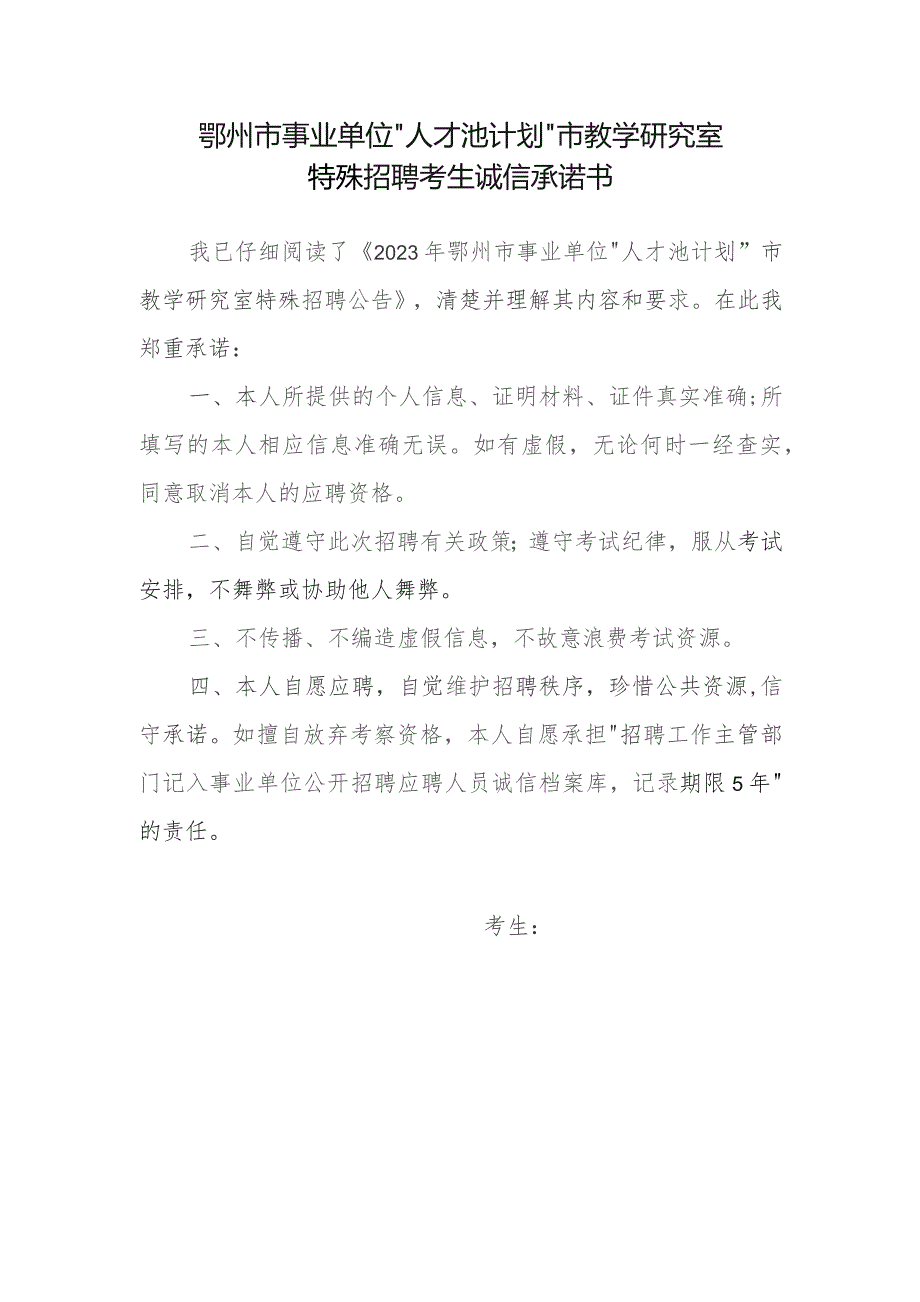 鄂州市事业单位"人才池计划"市教学研究室
特殊招聘考生诚信承诺书

我已仔细阅读了《2023年鄂州市事业单位"人才池计划”市教学研究室特殊招聘公告》，清楚并理解其内容和要求。在此我郑重承诺：

一、本人所提供的个人信息、证明材料、证件真实准确;所填写的本人相应信息准确无误。如有虚假，无论何时一经查实，同意取消本人的应聘资格。

二、自觉遵守此次招聘有关政策;遵守考试纪律，服从考试安排，不舞弊或协助他人舞弊。

三、不传播、不编造虚假信息，不故意浪费考试资源。

四、本人自愿应聘，自觉维护招聘秩序，珍惜公共资源,信守承诺。如擅自放弃考察资格，本人自愿承担"招聘工作主管部门记入事业单位公开招聘应聘人员诚信档案库，记录期限5年"的责任。

考生：